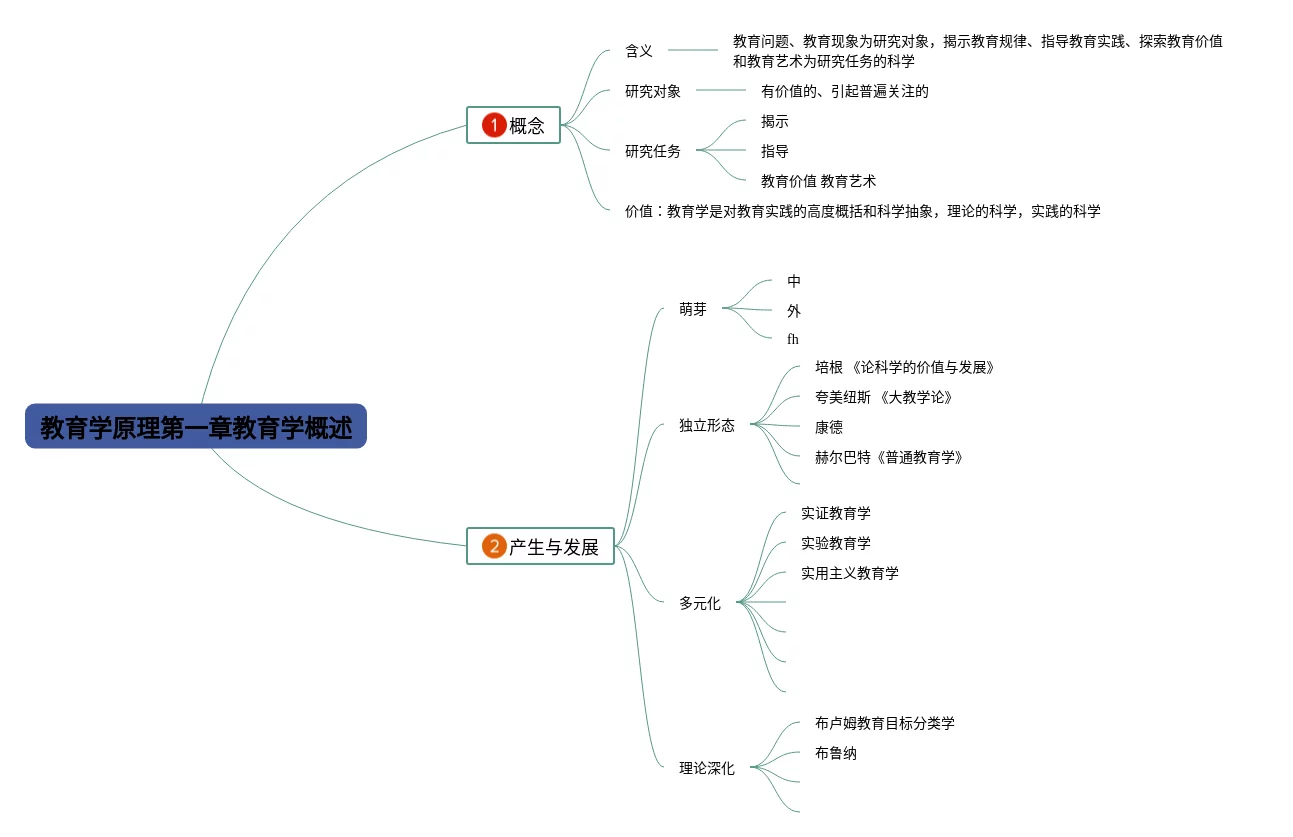 教育学原理第一章教育学概述

1 概念

含义

教育问题、教育现象为研究对象，揭示教育规律、指导教育实践、探索教育价值和教育艺术为研究任务的科学

研究对象

有价值的、引起普遍关注的

研究任务

揭示

指导

教育价值 教育艺术

价值：教育学是对教育实践的高度概括和科学抽象，理论的科学，实践的科学

2 产生与发展

萌芽

中

外

fh

独立形态

培根 《论科学的价值与发展》

夸美纽斯 《大教学论》

康德

赫尔巴特《普通教育学》

多元化

实证教育学

实验教育学

实用主义教育学

理论深化

布卢姆教育目标分类学

布鲁纳